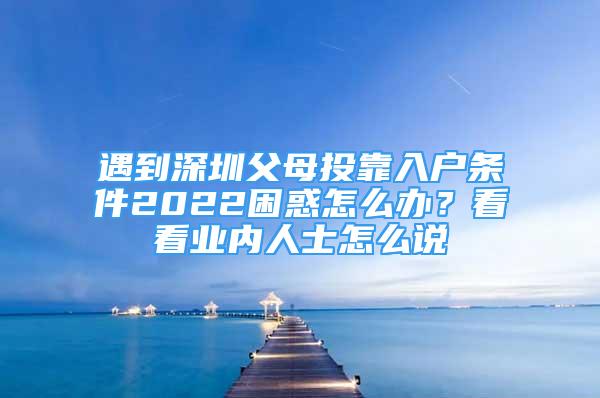 遇到深圳父母投靠入户条件2022困惑怎么办？看看业内人士怎么说